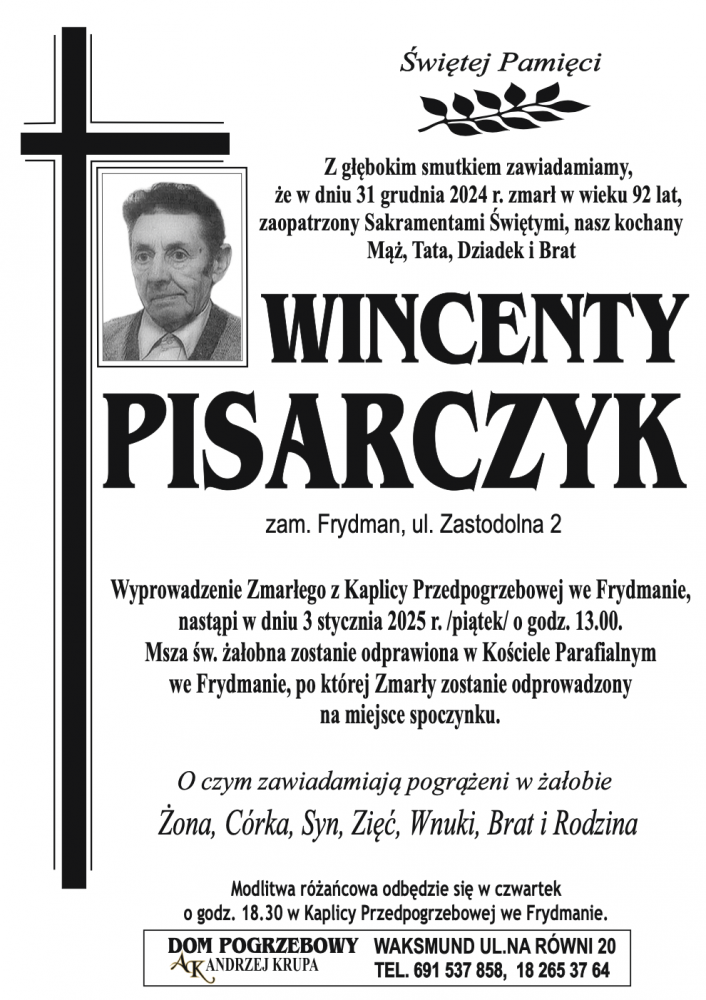 Świętej Pamięci

Z głębokim smutkiem zawiadamiamy, że w dniu 31 grudnia 2024 r. zmarł w wieku 92 lat, zaopatrzony Sakramentami Świętymi, nasz kochany Mąż, Tata, Dziadek i Brat

WINCENTY PISARCZYK

zam. Frydman, ul. Zastodolna 2

Wyprowadzenie Zmarłego z Kaplicy Przedpogrzebowej we Frydmanie, nastąpi w dniu 3 stycznia 2025 r. /piątek/ o godz. 13.00. Msza św. żałobna zostanie odprawiona w Kościele Parafialnym we Frydmanie, po której Zmarły zostanie odprowadzony na miejsce spoczynku.

O czym zawiadamiają pogrążeni w żałobie

Żona, Córka, Syn, Zięć, Wnuki, Brat i Rodzina

Modlitwa różańcowa odbędzie się w czwartek o godz. 18.30 w Kaplicy Przedpogrzebowej we Frydmanie.

DOM POGRZEBOWY
AK ANDRZEJ KRUPA
WAKSMUND UL.NA RÓWNI 20
TEL. 691 537 858, 18 265 37 64